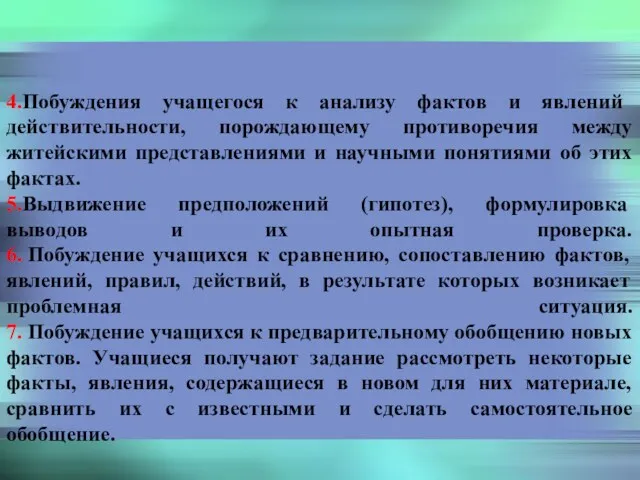 4.Побуждения учащегося к анализу фактов и явлений действительности, порождающему противоречия между житейскими представлениями и научными понятиями об этих фактах.
5.Выдвижение предположений (гипотез), формулировка выводов и их опытная проверка.
6. Побуждение учащихся к сравнению, сопоставлению фактов, явлений, правил, действий, в результате которых возникает проблемная ситуация.
7. Побуждение учащихся к предварительному обобщению новых фактов. Учащиеся получают задание рассмотреть некоторые факты, явления, содержащиеся в новом для них материале, сравнить их с известными и сделать самостоятельное обобщение.